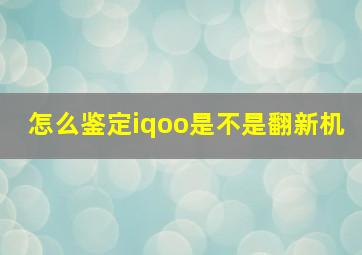 怎么鉴定iqoo是不是翻新机